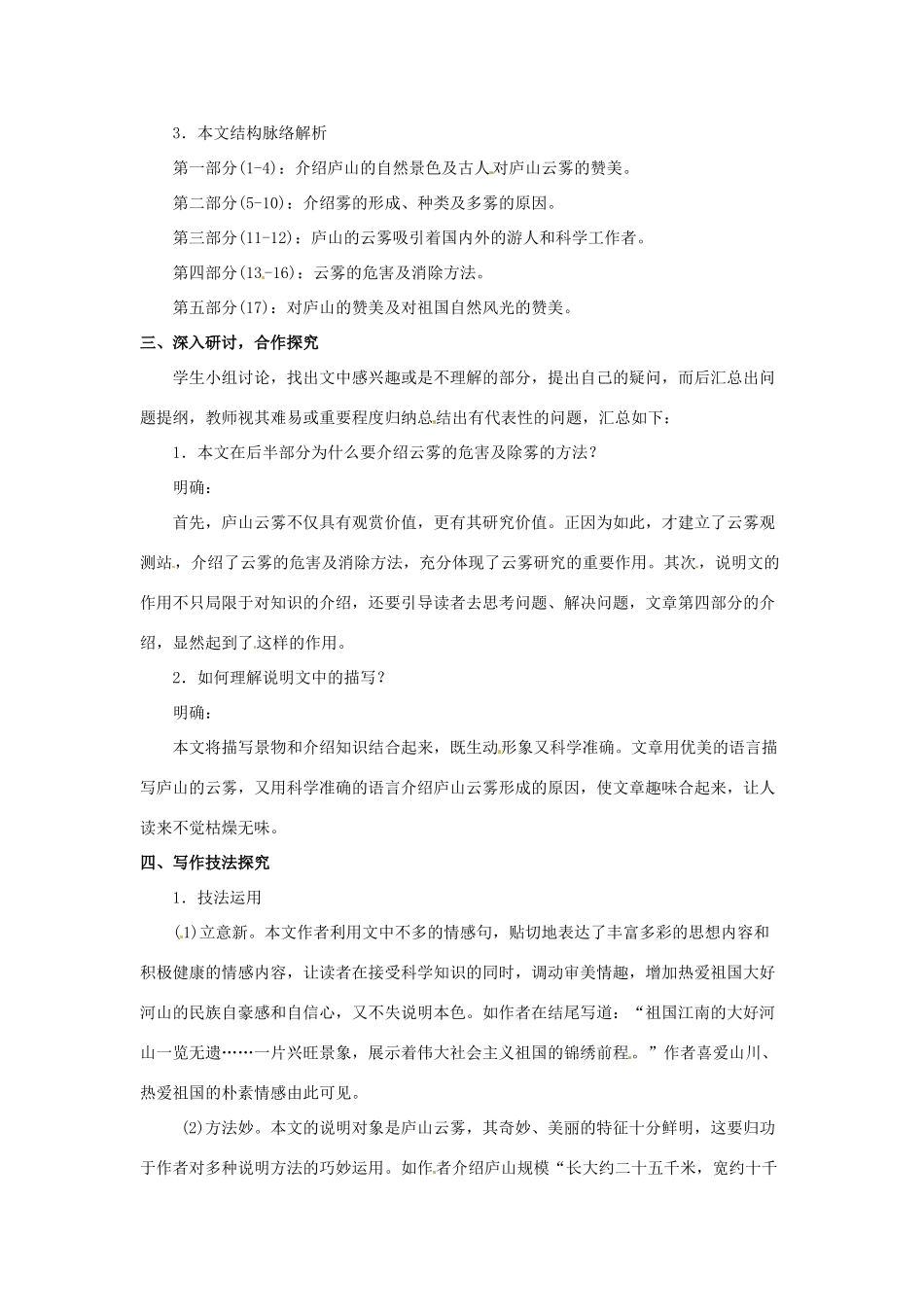 3．本文结构脉络解析

第一部分(1-4)：介绍庐山的自然景色及古人对庐山云雾的赞美。

第二部分(5-10)：介绍雾的形成、种类及多雾的原因。

第三部分(11-12)：庐山的云雾吸引着国内外的游人和科学工作者。

第四部分(13-16)：云雾的危害及消除方法。

第五部分(17)：对庐山的赞美及对祖国自然风光的赞美。

三、深入研讨，合作探究

学生小组讨论，找出文中感兴趣或是不理解的部分，提出自己的疑问，而后汇总出问题提纲，教师视其难易或重要程度归纳总结出有代表性的问题，汇总如下：

1．本文在后半部分为什么要介绍云雾的危害及除雾的方法？

明确：

首先，庐山云雾不仅具有观赏价值，更有其研究价值。正因为如此，才建立了云雾观测站，介绍了云雾的危害及消除方法，充分体现了云雾研究的重要作用。其次，说明文的作用不只局限于对知识的介绍，还要引导读者去思考问题、解决问题，文章第四部分的介绍，显然起到了这样的作用。

2．如何理解说明文中的描写？

明确：

本文将描写景物和介绍知识结合起来，既生动形象又科学准确。文章用优美的语言描写庐山的云雾，又用科学准确的语言介绍庐山云雾形成的原因，使文章趣味合起来，让人读来不觉枯燥无味。

四、写作技法探究

1．技法运用

(1)立意新。本文作者利用文中不多的情感句，贴切地表达了丰富多彩的思想内容和积极健康的情感内容，让读者在接受科学知识的同时，调动审美情趣，增加热爱祖国大好河山的民族自豪感和自信心，又不失说明本色。如作者在结尾写道：“祖国江南的大好河山一览无遗……一片兴旺景象，展示着伟大社会主义祖国的锦绣前程。”作者喜爱山川、热爱祖国的朴素情感由此可见。

(2)方法妙。本文的说明对象是庐山云雾，其奇妙、美丽的特征十分鲜明，这要归功于作者对多种说明方法的巧妙运用。如作者介绍庐山规模“长大约二十五千米，宽约十千